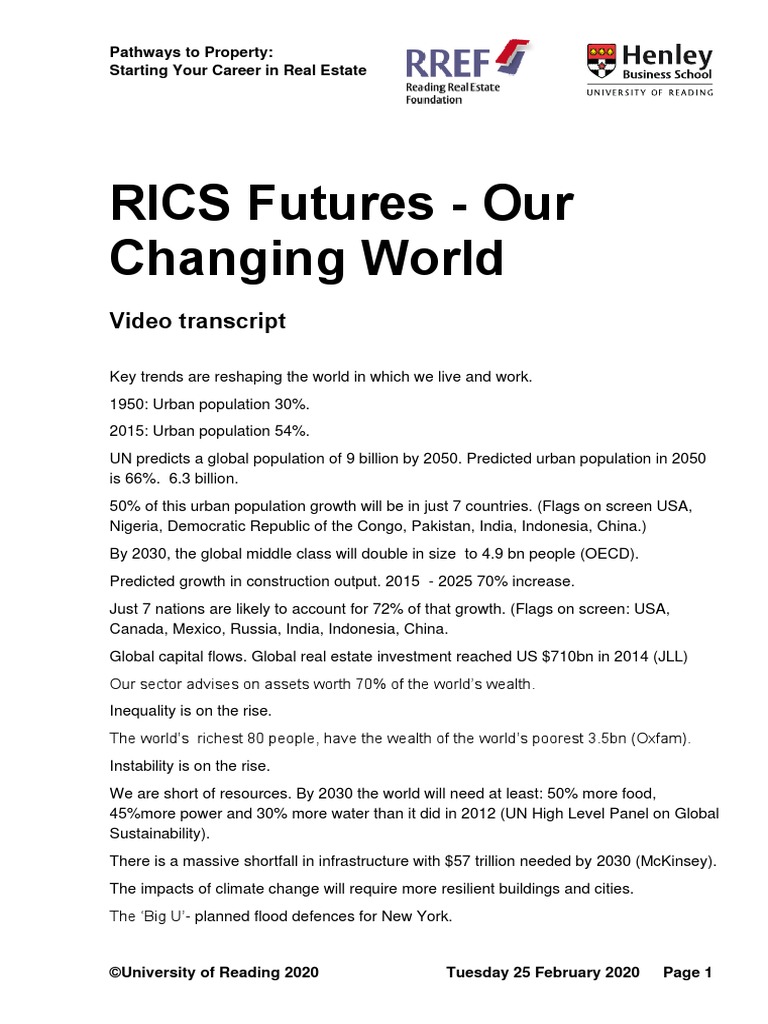 Pathways to Property:
Starting Your Career in Real Estate

RREF
Reading Real Estate Foundation

Henley
Business School
UNIVERSITY OF READING

RICS Futures - Our Changing World

Video transcript

Key trends are reshaping the world in which we live and work.

1950: Urban population 30%.

2015: Urban population 54%.

UN predicts a global population of 9 billion by 2050. Predicted urban population in 2050 is 66%. 6.3 billion.

50% of this urban population growth will be in just 7 countries. (Flags on screen USA, Nigeria, Democratic Republic of the Congo, Pakistan, India, Indonesia, China.)

By 2030, the global middle class will double in size to 4.9 bn people (OECD).

Predicted growth in construction output. 2015 - 2025 70% increase.

Just 7 nations are likely to account for 72% of that growth. (Flags on screen: USA, Canada, Mexico, Russia, India, Indonesia, China.

Global capital flows. Global real estate investment reached US $710bn in 2014 (JLL)

Our sector advises on assets worth 70% of the world's wealth.

Inequality is on the rise.

The world's richest 80 people, have the wealth of the world's poorest 3.5bn (Oxfam).

Instability is on the rise.

We are short of resources. By 2030 the world will need at least: 50% more food, 45%more power and 30% more water than it did in 2012 (UN High Level Panel on Global Sustainability).

There is a massive shortfall in infrastructure with $57 trillion needed by 2030 (McKinsey).

The impacts of climate change will require more resilient buildings and cities.

The 'Big U'- planned flood defences for New York.

©University of Reading 2020 Tuesday 25 February 2020 Page 1